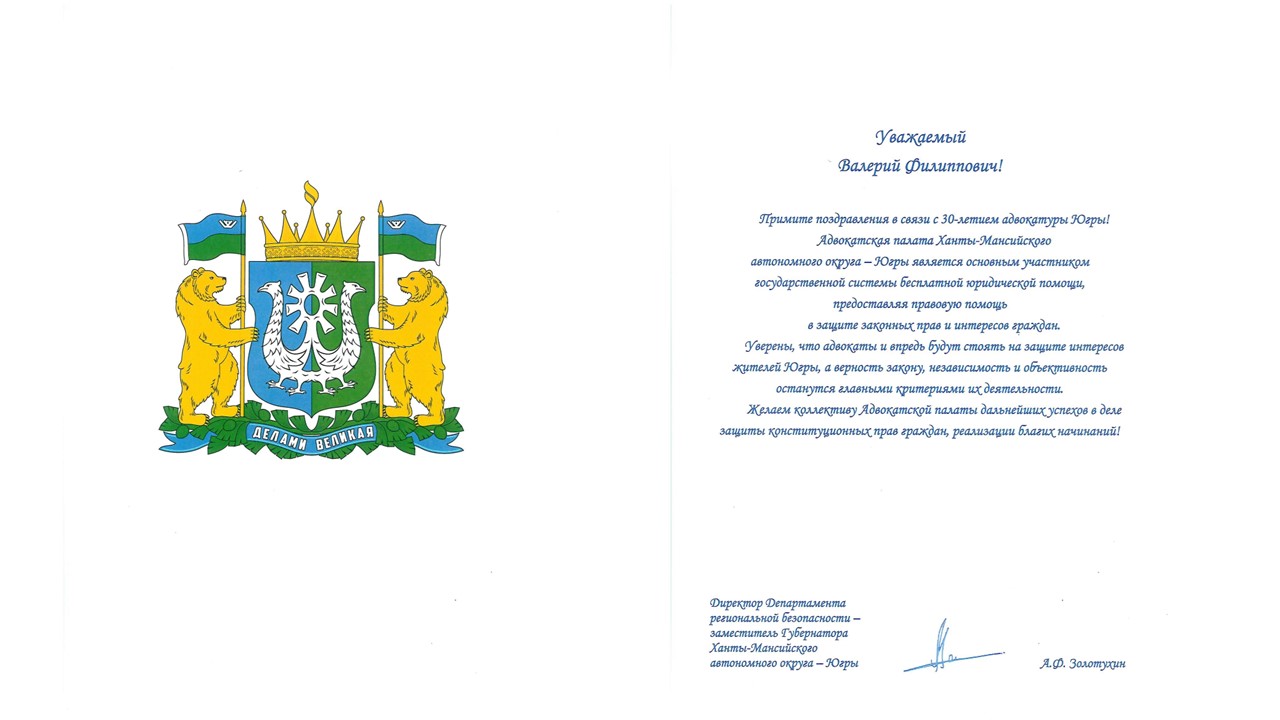 ДЕЛАМИ ВЕЛИКАЯ

Уважаемый
Валерий Филиппович!

Примите поздравления в связи с 30-летием адвокатуры Югры! Адвокатская палата Ханты-Мансийского автономного округа – Югры является основным участником государственной системы бесплатной юридической помощи, предоставляя правовую помощь в защите законных прав и интересов граждан.

Уверены, что адвокаты и впредь будут стоять на защите интересов жителей Югры, а верность закону, независимость и объективность останутся главными критериями их деятельности.

Желаем коллективу Адвокатской палаты дальнейших успехов в деле защиты конституционных прав граждан, реализации благих начинаний!

Директор Департамента региональной безопасности – заместитель Губернатора Ханты-Мансийского автономного округа – Югры

А.Ф. Золотухин